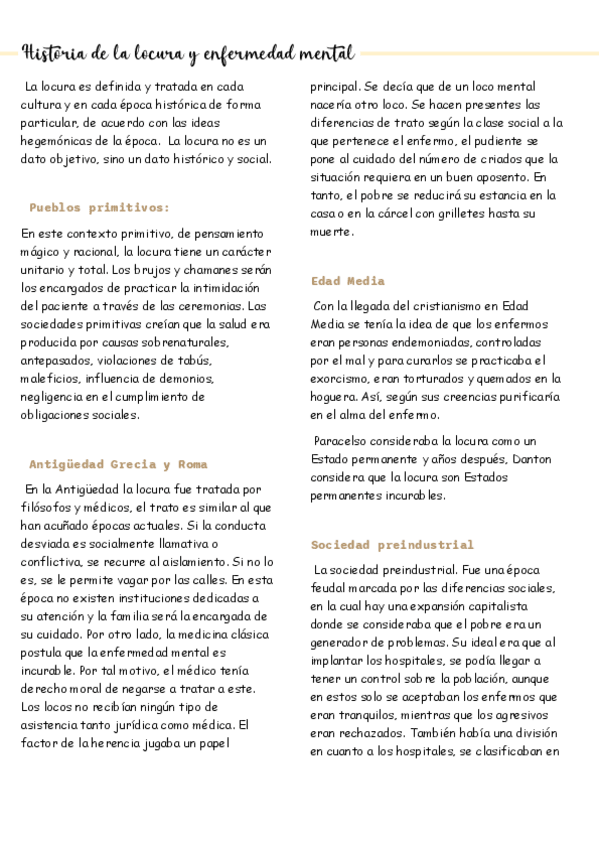 Historia de la locura y enfermedad mental

La locura es definida y tratada en cada cultura y en cada época histórica de forma particular, de acuerdo con las ideas hegemónicas de la época. La locura no es un dato objetivo, sino un dato histórico y social.

Pueblos primitivos:

En este contexto primitivo, de pensamiento mágico y racional, la locura tiene un carácter unitario y total. Los brujos y chamanes serán los encargados de practicar la intimidación del paciente a través de las ceremonias. Las sociedades primitivas creían que la salud era producida por causas sobrenaturales, antepasados, violaciones de tabús, maleficios, influencia de demonios, negligencia en el cumplimiento de obligaciones sociales.

Antigüedad Grecia y Roma

En la Antigüedad la locura fue tratada por filósofos y médicos, el trato es similar al que han acuñado épocas actuales. Si la conducta desviada es socialmente llamativa o conflictiva, se recurre al aislamiento. Si no lo es, se le permite vagar por las calles. En esta época no existen instituciones dedicadas a su atención y la familia será la encargada de su cuidado. Por otro lado, la medicina clásica postula que la enfermedad mental es incurable. Por tal motivo, el médico tenía derecho moral de negarse a tratar a este. Los locos no recibían ningún tipo de asistencia tanto jurídica como médica. El factor de la herencia jugaba un papel principal. Se decía que de un loco mental nacería otro loco. Se hacen presentes las diferencias de trato según la clase social a la que pertenece el enfermo, el pudiente se pone al cuidado del número de criados que la situación requiera en un buen aposento. En tanto, el pobre se reducirá su estancia en la casa o en la cárcel con grilletes hasta su muerte.

Edad Media

Con la llegada del cristianismo en Edad Media se tenía la idea de que los enfermos eran personas endemoniadas, controladas por el mal y para curarlos se practicaba el exorcismo, eran torturados y quemados en la hoguera. Así, según sus creencias purificaría en el alma del enfermo.

Paracelso consideraba la locura como un Estado permanente y años después, Danton considera que la locura son Estados permanentes incurables.

Sociedad preindustrial

La sociedad preindustrial. Fue una época feudal marcada por las diferencias sociales, en la cual hay una expansión capitalista donde se consideraba que el pobre era un generador de problemas. Su ideal era que al implantar los hospitales, se podía llegar a tener un control sobre la población, aunque en estos solo se aceptaban los enfermos que eran tranquilos, mientras que los agresivos eran rechazados. También había una división en cuanto a los hospitales, se clasificaban en